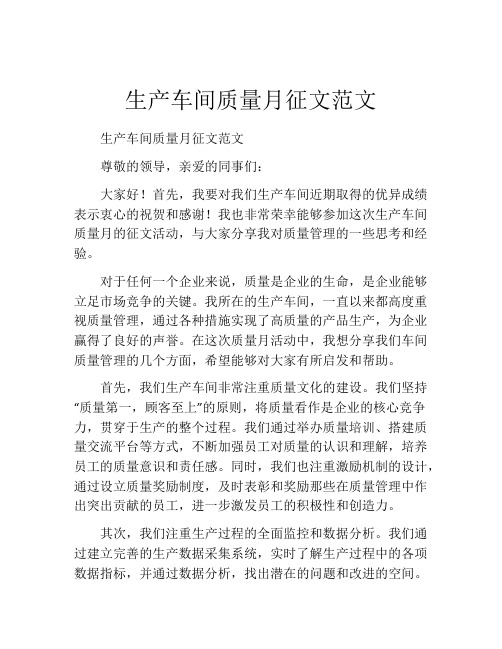 生产车间质量月征文范文

生产车间质量月征文范文

尊敬的领导，亲爱的同事们：

大家好！首先，我要对我们生产车间近期取得的优异成绩表示衷心的祝贺和感谢！我也非常荣幸能够参加这次生产车间质量月的征文活动，与大家分享我对质量管理的一些思考和经验。

对于任何一个企业来说，质量是企业的生命，是企业能够立足市场竞争的关键。我所在的生产车间，一直以来都高度重视质量管理，通过各种措施实现了高质量的产品生产，为企业赢得了良好的声誉。在这次质量月活动中，我想分享我们车间质量管理的几个方面，希望能够对大家有所启发和帮助。

首先，我们生产车间非常注重质量文化的建设。我们坚持“质量第一，顾客至上”的原则，将质量看作是企业的核心竞争力，贯穿于生产的整个过程。我们通过举办质量培训、搭建质量交流平台等方式，不断加强员工对质量的认识和理解，培养员工的质量意识和责任感。同时，我们也注重激励机制的设计，通过设立质量奖励制度，及时表彰和奖励那些在质量管理中作出突出贡献的员工，进一步激发员工的积极性和创造力。

其次，我们注重生产过程的全面监控和数据分析。我们通过建立完善的生产数据采集系统，实时了解生产过程中的各项数据指标，并通过数据分析，找出潜在的问题和改进的空间。